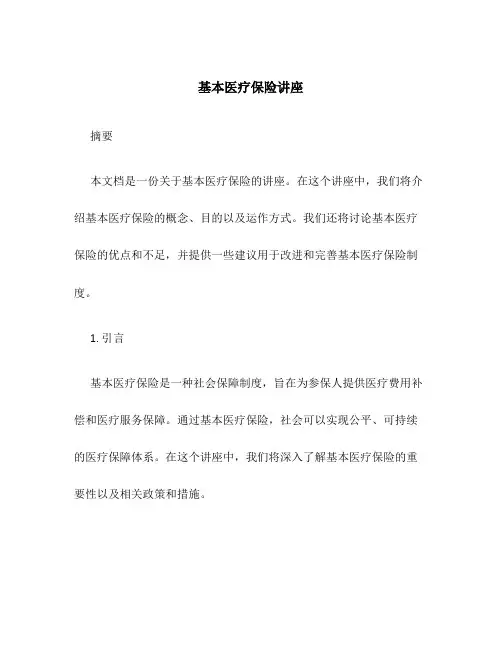 基本医疗保险讲座

摘要

本文档是一份关于基本医疗保险的讲座。在这个讲座中，我们将介绍基本医疗保险的概念、目的以及运作方式。我们还将讨论基本医疗保险的优点和不足，并提供一些建议用于改进和完善基本医疗保险制度。

1. 引言

基本医疗保险是一种社会保障制度，旨在为参保人提供医疗费用补偿和医疗服务保障。通过基本医疗保险，社会可以实现公平、可持续的医疗保障体系。在这个讲座中，我们将深入了解基本医疗保险的重要性以及相关政策和措施。